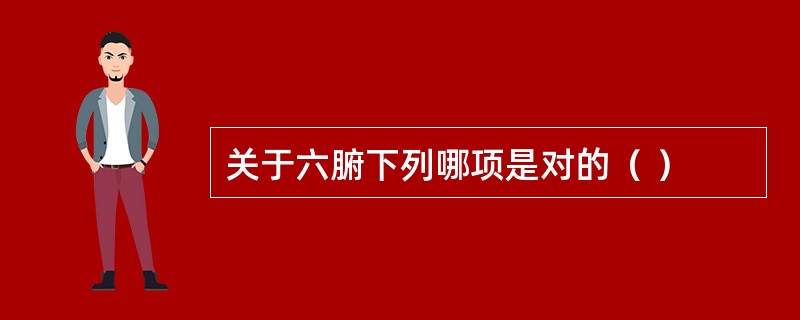 关于六腑下列哪项是对的（ ）